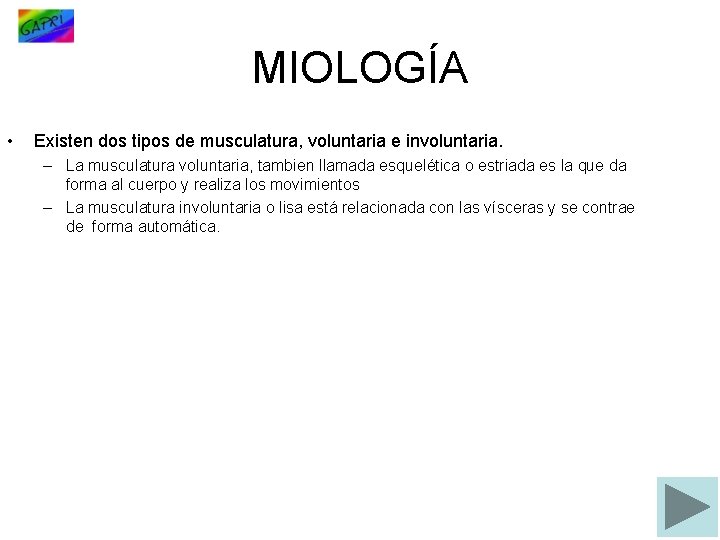 GAPRI

MIOLOGÍA

• Existen dos tipos de musculatura, voluntaria e involuntaria.
– La musculatura voluntaria, tambien llamada esquelética o estriada es la que da forma al cuerpo y realiza los movimientos
– La musculatura involuntaria o lisa está relacionada con las vísceras y se contrae de forma automática.